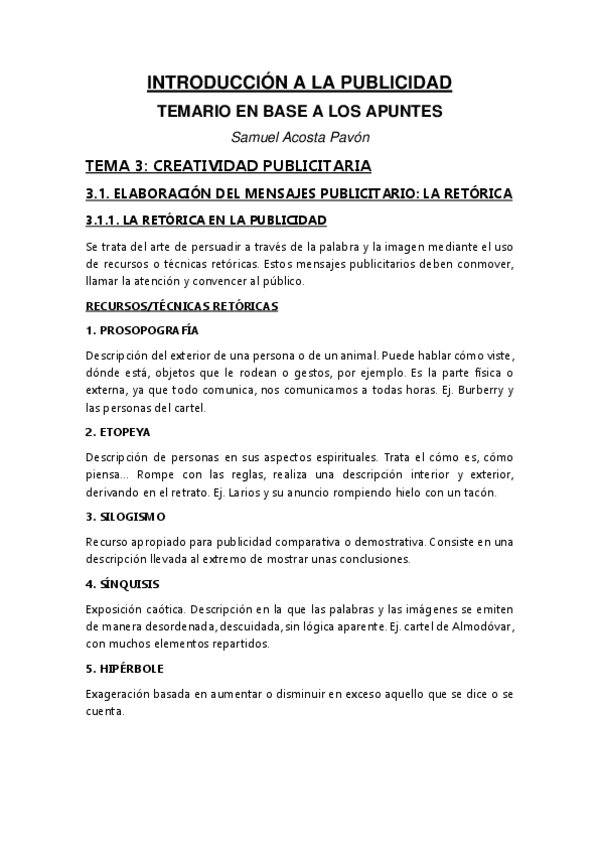 INTRODUCCIÓN A LA PUBLICIDAD

TEMARIO EN BASE A LOS APUNTES

Samuel Acosta Pavón

TEMA 3: CREATIVIDAD PUBLICITARIA

3.1. ELABORACIÓN DEL MENSAJES PUBLICITARIO: LA RETÓRICA

3.1.1. LA RETÓRICA EN LA PUBLICIDAD

Se trata del arte de persuadir a través de la palabra y la imagen mediante el uso de recursos o técnicas retóricas. Estos mensajes publicitarios deben conmover, llamar la atención y convencer al público.

RECURSOS/TÉCNICAS RETÓRICAS

1. PROSOPOGRAFÍA

Descripción del exterior de una persona o de un animal. Puede hablar cómo viste, dónde está, objetos que le rodean o gestos, por ejemplo. Es la parte física o externa, ya que todo comunica, nos comunicamos a todas horas. Ej. Burberry y las personas del cartel.

2. ETOPEYA

Descripción de personas en sus aspectos espirituales. Trata el cómo es, cómo piensa... Rompe con las reglas, realiza una descripción interior y exterior, derivando en el retrato. Ej. Larios y su anuncio rompiendo hielo con un tacón.

3. SILOGISMO

Recurso apropiado para publicidad comparativa o demostrativa. Consiste en una descripción llevada al extremo de mostrar unas conclusiones.

4. SÍNQUISIS

Exposición caótica. Descripción en la que las palabras y las imágenes se emiten de manera desordenada, descuidada, sin lógica aparente. Ej. cartel de Almodóvar, con muchos elementos repartidos.

5. HIPÉRBOLE

Exageración basada en aumentar o disminuir en exceso aquello que se dice o se cuenta.